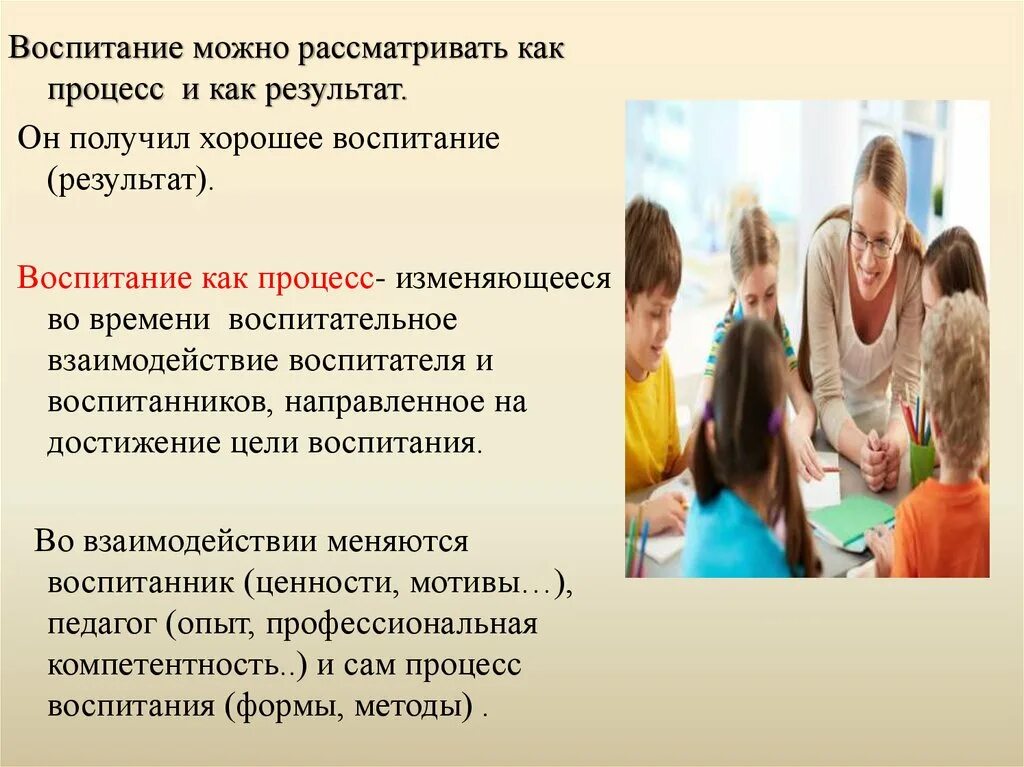 Воспитание можно рассматривать как процесс и как результат.

Он получил хорошее воспитание (результат).

Воспитание как процесс- изменяющееся во времени воспитательное взаимодействие воспитателя и воспитанников, направленное на достижение цели воспитания.

Во взаимодействии меняются воспитанник (ценности, мотивы…), педагог (опыт, профессиональная компетентность..) и сам процесс воспитания (формы, методы) .